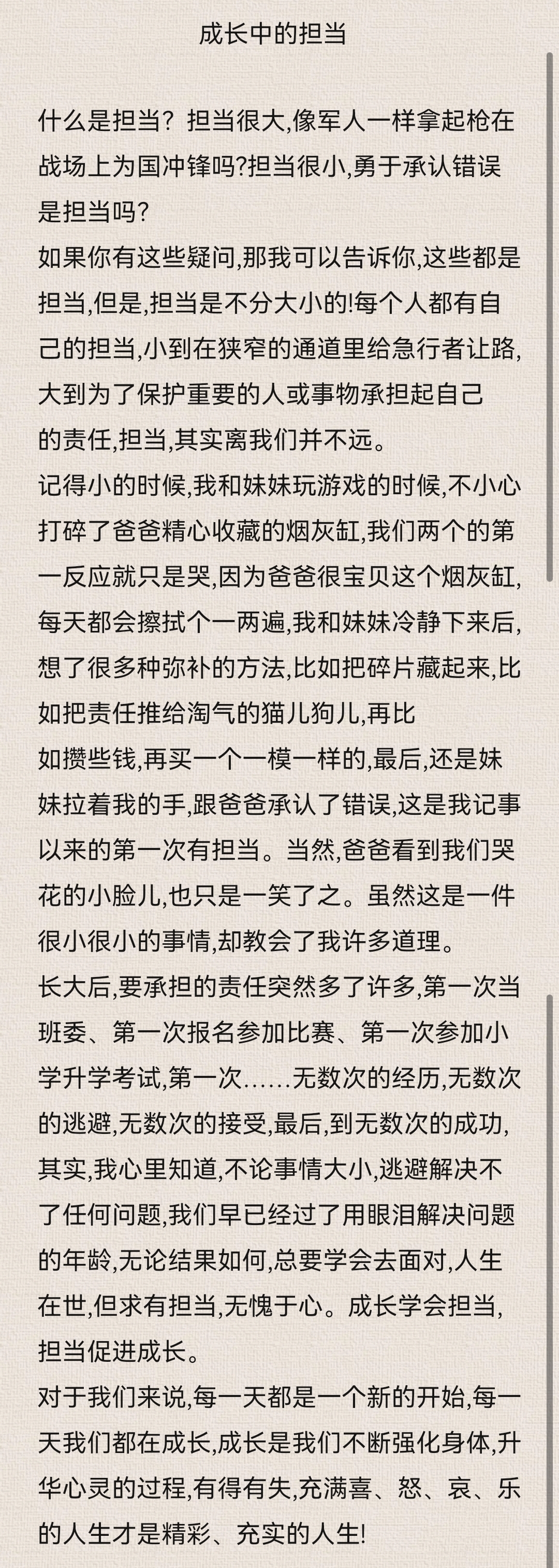 成长中的担当

什么是担当？担当很大,像军人一样拿起枪在战场上为国冲锋吗?担当很小,勇于承认错误是担当吗?

如果你有这些疑问,那我可以告诉你,这些都是担当,但是,担当是不分大小的!每个人都有自己的担当,小到在狭窄的通道里给急行者让路,大到为了保护重要的人或事物承担起自己的责任,担当,其实离我们并不远。

记得小的时候,我和妹妹玩游戏的时候,不小心打碎了爸爸精心收藏的烟灰缸,我们两个的第一反应就只是哭,因为爸爸很宝贝这个烟灰缸,每天都会擦拭个一两遍,我和妹妹冷静下来后,想了很多种弥补的方法,比如把碎片藏起来,比如把责任推给淘气的猫儿狗儿,再比如攒些钱,再买一个一模一样的,最后,还是妹妹拉着我的手,跟爸爸承认了错误,这是我记事以来的第一次有担当。当然,爸爸看到我们哭花的小脸儿,也只是一笑了之。虽然这是一件很小很小的事情,却教会了我许多道理。

长大后,要承担的责任突然多了许多,第一次当班委、第一次报名参加比赛、第一次参加小学升学考试,第一次……无数次的经历,无数次的逃避,无数次的接受,最后,到无数次的成功,其实,我心里知道,不论事情大小,逃避解决不了任何问题,我们早已经过了用眼泪解决问题的年龄,无论结果如何,总要学会去面对,人生在世,但求有担当,无愧于心。成长学会担当,担当促进成长。

对于我们来说,每一天都是一个新的开始,每一天我们都在成长,成长是我们不断强化身体,升华心灵的过程,有得有失,充满喜、怒、哀、乐的人生才是精彩、充实的人生!